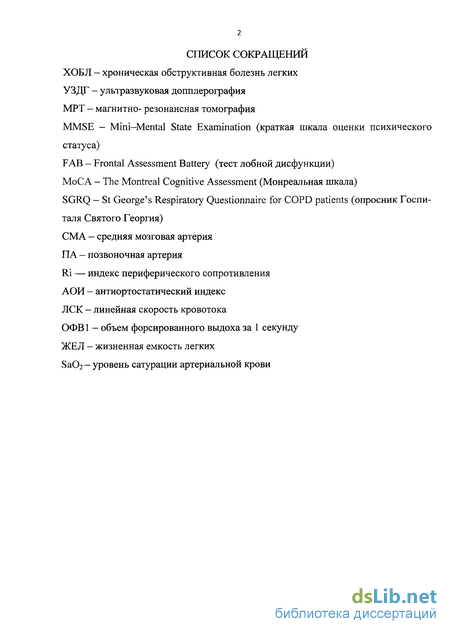 2

СПИСОК СОКРАЩЕНИЙ

ХОБЛ – хроническая обструктивная болезнь легких

УЗДГ – ультразвуковая допплерография

МРТ – магнитно- резонансная томография

MMSE – Mini–Mental State Examination (краткая шкала оценки психического статуса)

FAB – Frontal Assessment Battery (тест лобной дисфункции)

MoCA – The Montreal Cognitive Assessment (Монреальная шкала)

SGRQ – St George's Respiratory Questionnaire for COPD patients (опросник Госпиталя Святого Георгия)

СМА – средняя мозговая артерия

ПА – позвоночная артерия

Ri — индекс периферического сопротивления

АОИ – антиортостатический индекс

ЛСК – линейная скорость кровотока

ОФВ1 – объем форсированного выдоха за 1 секунду

ЖЕЛ – жизненная емкость легких

$SaO_2$ – уровень сатурации артериальной крови

dsLib.net
библиотека диссертаций